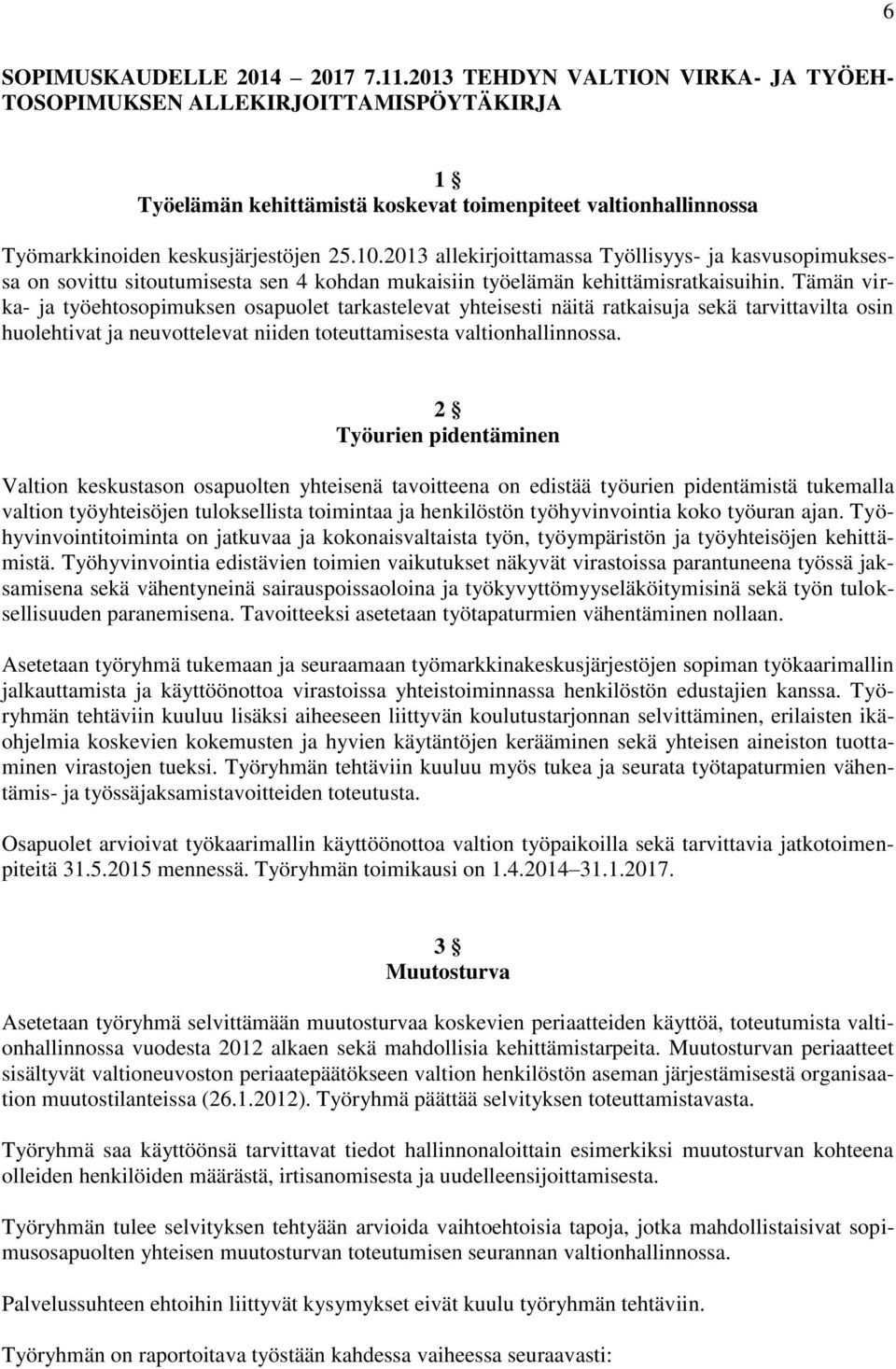 6

SOPIMUSKAUDELLE 2014 – 2017 7.11.2013 TEHDYN VALTION VIRKA- JA TYÖEHTOSOPIMUKSEN ALLEKIRJOITTAMISPÖYTÄKIRJA

1 §
Työelämän kehittämistä koskevat toimenpiteet valtionhallinnossa

Työmarkkinoiden keskusjärjestöjen 25.10.2013 allekirjoittamassa Työllisyys- ja kasvusopimuksessa on sovittu sitoutumisesta sen 4 kohdan mukaisiin työelämän kehittämisratkaisuihin. Tämän virka- ja työehtosopimuksen osapuolet tarkastelevat yhteisesti näitä ratkaisuja sekä tarvittavilta osin huolehtivat ja neuvottelevat niiden toteuttamisesta valtionhallinnossa.

2 §
Työurien pidentäminen

Valtion keskustason osapuolten yhteisenä tavoitteena on edistää työurien pidentämistä tukemalla valtion työyhteisöjen tuloksellista toimintaa ja henkilöstön työhyvinvointia koko työuran ajan. Työhyvinvointitoiminta on jatkuvaa ja kokonaisvaltaista työn, työympäristön ja työyhteisöjen kehittämistä. Työhyvinvointia edistävien toimien vaikutukset näkyvät virastoissa parantuneena työssä jaksamisena sekä vähentyneinä sairauspoissaoloina ja työkyvyttömyyseläköitymisinä sekä työn tuloksellisuuden paranemisena. Tavoitteeksi asetetaan työtapaturmien vähentäminen nollaan.

Asetetaan työryhmä tukemaan ja seuraamaan työmarkkinakeskusjärjestöjen sopiman työkaarimallin jalkauttamista ja käyttöönottoa virastoissa yhteistoiminnassa henkilöstön edustajien kanssa. Työryhmän tehtäviin kuuluu lisäksi aiheeseen liittyvän koulutustarjonnan selvittäminen, erilaisten ikäohjelmia koskevien kokemusten ja hyvien käytäntöjen kerääminen sekä yhteisen aineiston tuottaminen virastojen tueksi. Työryhmän tehtäviin kuuluu myös tukea ja seurata työtapaturmien vähentämis- ja työssäjaksamistavoitteiden toteutusta.

Osapuolet arvioivat työkaarimallin käyttöönottoa valtion työpaikoilla sekä tarvittavia jatkotoimenpiteitä 31.5.2015 mennessä. Työryhmän toimikausi on 1.4.2014–31.1.2017.

3 §
Muutosturva

Asetetaan työryhmä selvittämään muutosturvaa koskevien periaatteiden käyttöä, toteutumista valtionhallinnossa vuodesta 2012 alkaen sekä mahdollisia kehittämistarpeita. Muutosturvan periaatteet sisältyvät valtioneuvoston periaatepäätökseen valtion henkilöstön aseman järjestämisestä organisaation muutostilanteissa (26.1.2012). Työryhmä päättää selvityksen toteuttamistavasta.

Työryhmä saa käyttöönsä tarvittavat tiedot hallinnonaloittain esimerkiksi muutosturvan kohteena olleiden henkilöiden määrästä, irtisanomisesta ja uudelleensijoittamisesta.

Työryhmän tulee selvityksen tehtyään arvioida vaihtoehtoisia tapoja, jotka mahdollistaisivat sopimusosapuolten yhteisen muutosturvan toteutumisen seurannan valtionhallinnossa.

Palvelussuhteen ehtoihin liittyvät kysymykset eivät kuulu työryhmän tehtäviin.

Työryhmän on raportoitava työstään kahdessa vaiheessa seuraavasti: